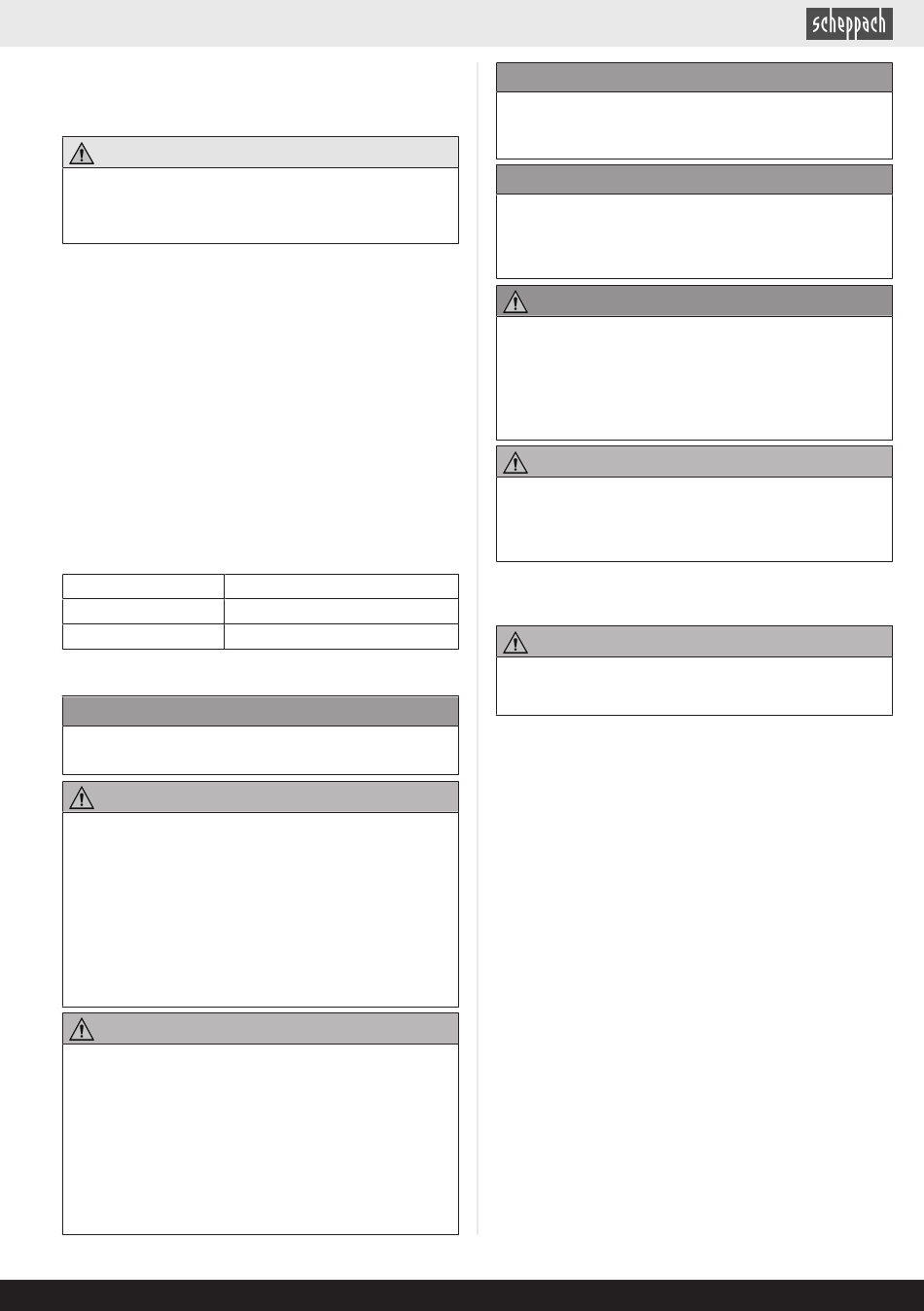 scheppach